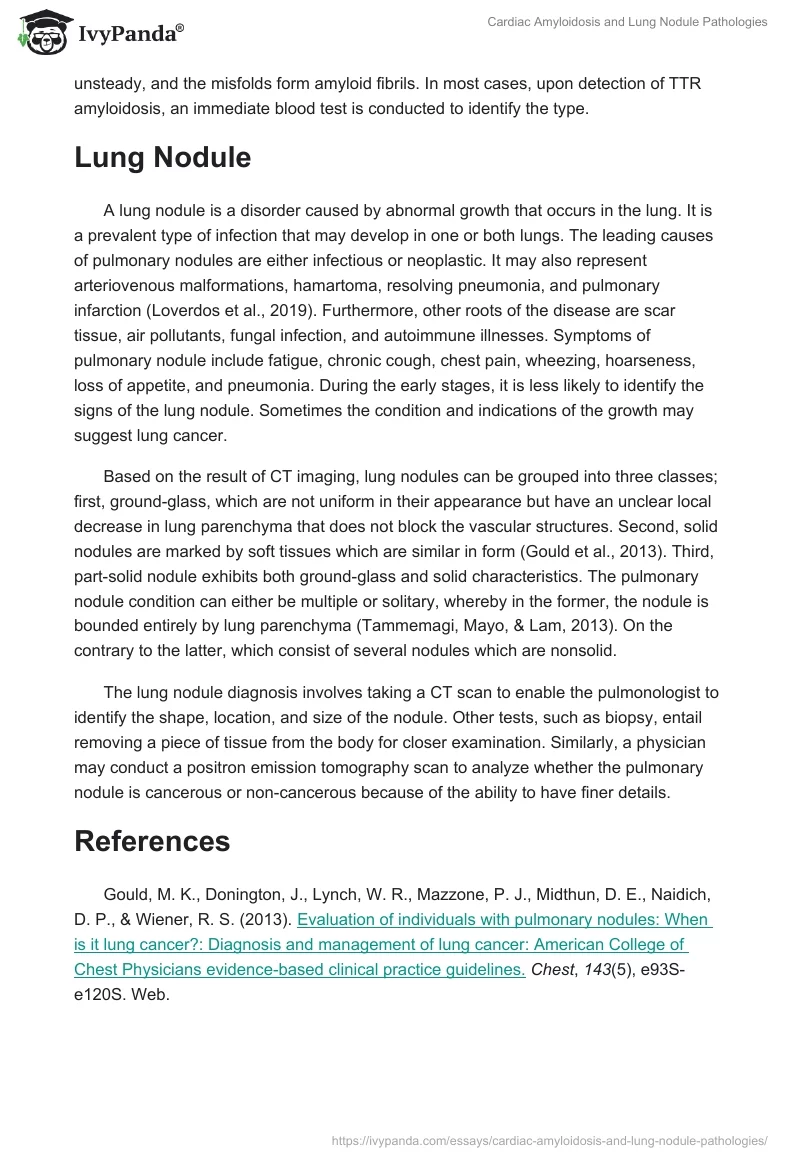 IvyPanda®

Cardiac Amyloidosis and Lung Nodule Pathologies

unsteady, and the misfolds form amyloid fibrils. In most cases, upon detection of TTR amyloidosis, an immediate blood test is conducted to identify the type.

Lung Nodule

A lung nodule is a disorder caused by abnormal growth that occurs in the lung. It is a prevalent type of infection that may develop in one or both lungs. The leading causes of pulmonary nodules are either infectious or neoplastic. It may also represent arteriovenous malformations, hamartoma, resolving pneumonia, and pulmonary infarction (Loverdos et al., 2019). Furthermore, other roots of the disease are scar tissue, air pollutants, fungal infection, and autoimmune illnesses. Symptoms of pulmonary nodule include fatigue, chronic cough, chest pain, wheezing, hoarseness, loss of appetite, and pneumonia. During the early stages, it is less likely to identify the signs of the lung nodule. Sometimes the condition and indications of the growth may suggest lung cancer.

Based on the result of CT imaging, lung nodules can be grouped into three classes; first, ground-glass, which are not uniform in their appearance but have an unclear local decrease in lung parenchyma that does not block the vascular structures. Second, solid nodules are marked by soft tissues which are similar in form (Gould et al., 2013). Third, part-solid nodule exhibits both ground-glass and solid characteristics. The pulmonary nodule condition can either be multiple or solitary, whereby in the former, the nodule is bounded entirely by lung parenchyma (Tammemagi, Mayo, & Lam, 2013). On the contrary to the latter, which consist of several nodules which are nonsolid.

The lung nodule diagnosis involves taking a CT scan to enable the pulmonologist to identify the shape, location, and size of the nodule. Other tests, such as biopsy, entail removing a piece of tissue from the body for closer examination. Similarly, a physician may conduct a positron emission tomography scan to analyze whether the pulmonary nodule is cancerous or non-cancerous because of the ability to have finer details.

References

Gould, M. K., Donington, J., Lynch, W. R., Mazzone, P. J., Midthun, D. E., Naidich, D. P., & Wiener, R. S. (2013). Evaluation of individuals with pulmonary nodules: When is it lung cancer?: Diagnosis and management of lung cancer: American College of Chest Physicians evidence-based clinical practice guidelines. Chest, 143(5), e93S-e120S. Web.

https://ivypanda.com/essays/cardiac-amyloidosis-and-lung-nodule-pathologies/